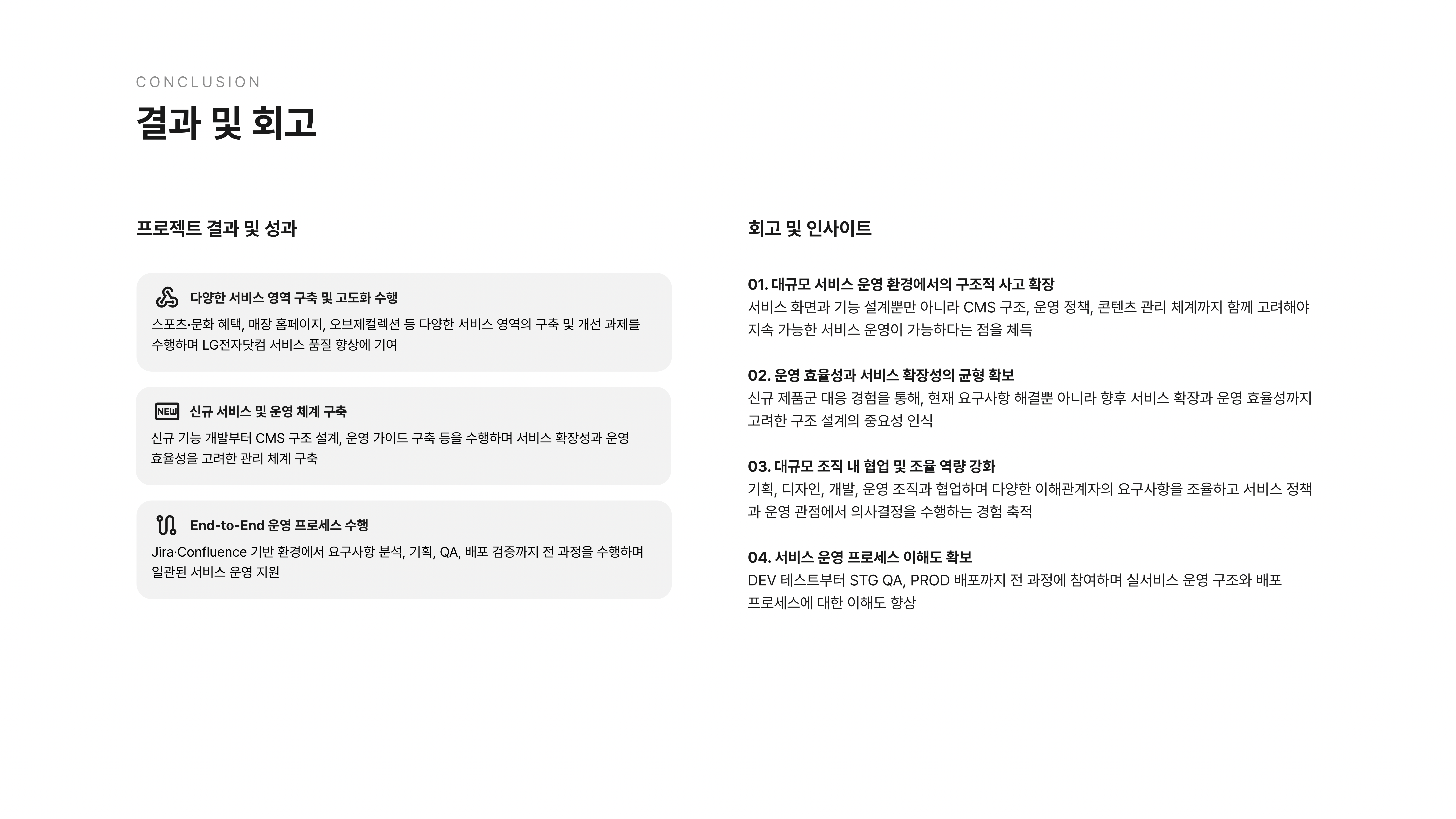 CONCLUSION

결과 및 회고

프로젝트 결과 및 성과

다양한 서비스 영역 구축 및 고도화 수행

스포츠·문화 혜택, 매장 홈페이지, 오브제컬렉션 등 다양한 서비스 영역의 구축 및 개선 과제를 수행하며 LG전자닷컴 서비스 품질 향상에 기여

NEW 신규 서비스 및 운영 체계 구축

신규 기능 개발부터 CMS 구조 설계, 운영 가이드 구축 등을 수행하며 서비스 확장성과 운영 효율성을 고려한 관리 체계 구축

End-to-End 운영 프로세스 수행

Jira·Confluence 기반 환경에서 요구사항 분석, 기획, QA, 배포 검증까지 전 과정을 수행하며 일관된 서비스 운영 지원

회고 및 인사이트

01. 대규모 서비스 운영 환경에서의 구조적 사고 확장

서비스 화면과 기능 설계뿐만 아니라 CMS 구조, 운영 정책, 콘텐츠 관리 체계까지 함께 고려해야 지속 가능한 서비스 운영이 가능하다는 점을 체득

02. 운영 효율성과 서비스 확장성의 균형 확보

신규 제품군 대응 경험을 통해, 현재 요구사항 해결뿐 아니라 향후 서비스 확장과 운영 효율성까지 고려한 구조 설계의 중요성 인식

03. 대규모 조직 내 협업 및 조율 역량 강화

기획, 디자인, 개발, 운영 조직과 협업하며 다양한 이해관계자의 요구사항을 조율하고 서비스 정책과 운영 관점에서 의사결정을 수행하는 경험 축적

04. 서비스 운영 프로세스 이해도 확보

DEV 테스트부터 STG QA, PROD 배포까지 전 과정에 참여하며 실서비스 운영 구조와 배포 프로세스에 대한 이해도 향상